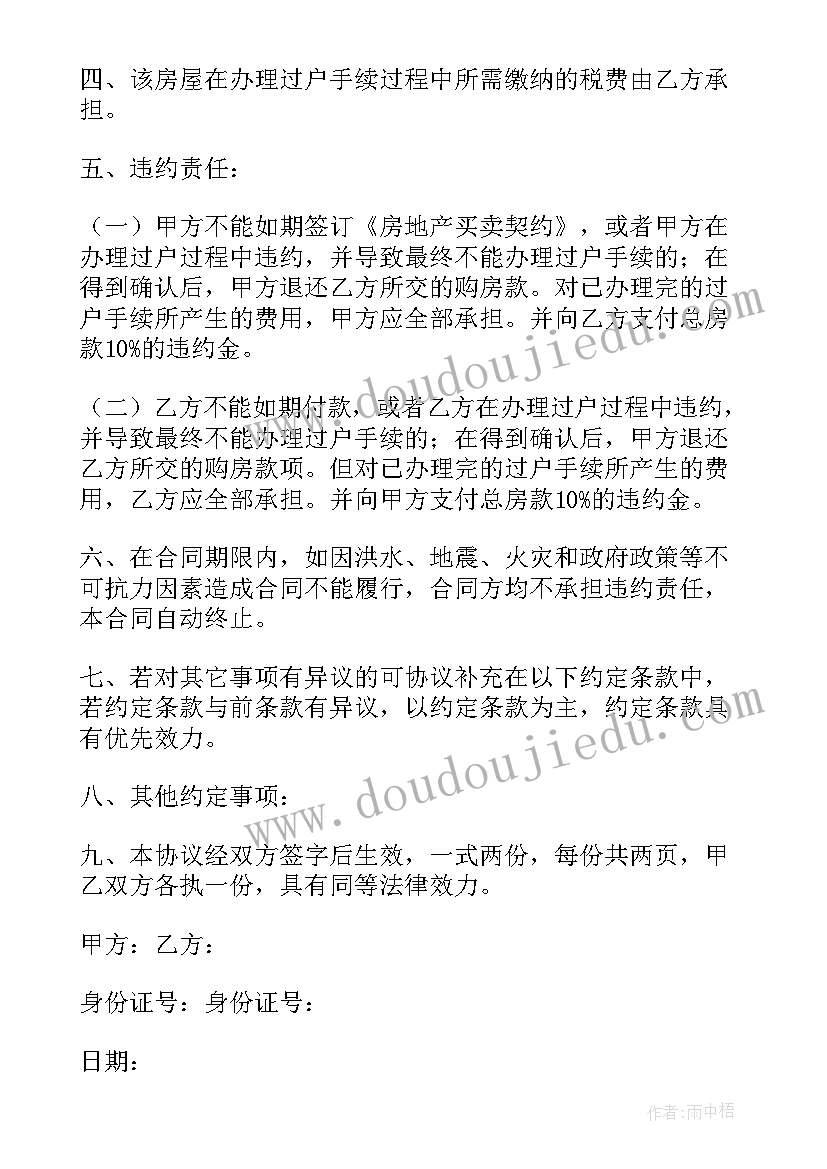 四、该房屋在办理过户手续过程中所需缴纳的税费由乙方承担。

五、违约责任：

（一）甲方不能如期签订《房地产买卖契约》，或者甲方在办理过户过程中违约，并导致最终不能办理过户手续的；在得到确认后，甲方退还乙方所交的购房款。对已办理完的过户手续所产生的费用，甲方应全部承担。并向乙方支付总房款10%的违约金。

（二）乙方不能如期付款，或者乙方在办理过户过程中违约，并导致最终不能办理过户手续的；在得到确认后，甲方退还乙方所交的购房款项。但对已办理完的过户手续所产生的费用，乙方应全部承担。并向甲方支付总房款10%的违约金。

六、在合同期限内，如因洪水、地震、火灾和政府政策等不可抗力因素造成合同不能履行，合同方均不承担违约责任，本合同自动终止。

七、若对其它事项有异议的可协议补充在以下约定条款中，若约定条款与前条款有异议，以约定条款为主，约定条款具有优先效力。

八、其他约定事项：

九、本协议经双方签字后生效，一式两份，每份共两页，甲乙双方各执一份，具有同等法律效力。

甲方：乙方：

身份证号：身份证号：

日期：

作者：雨中梧

www.doudoujiedu.com
www.doudoujiedu.com